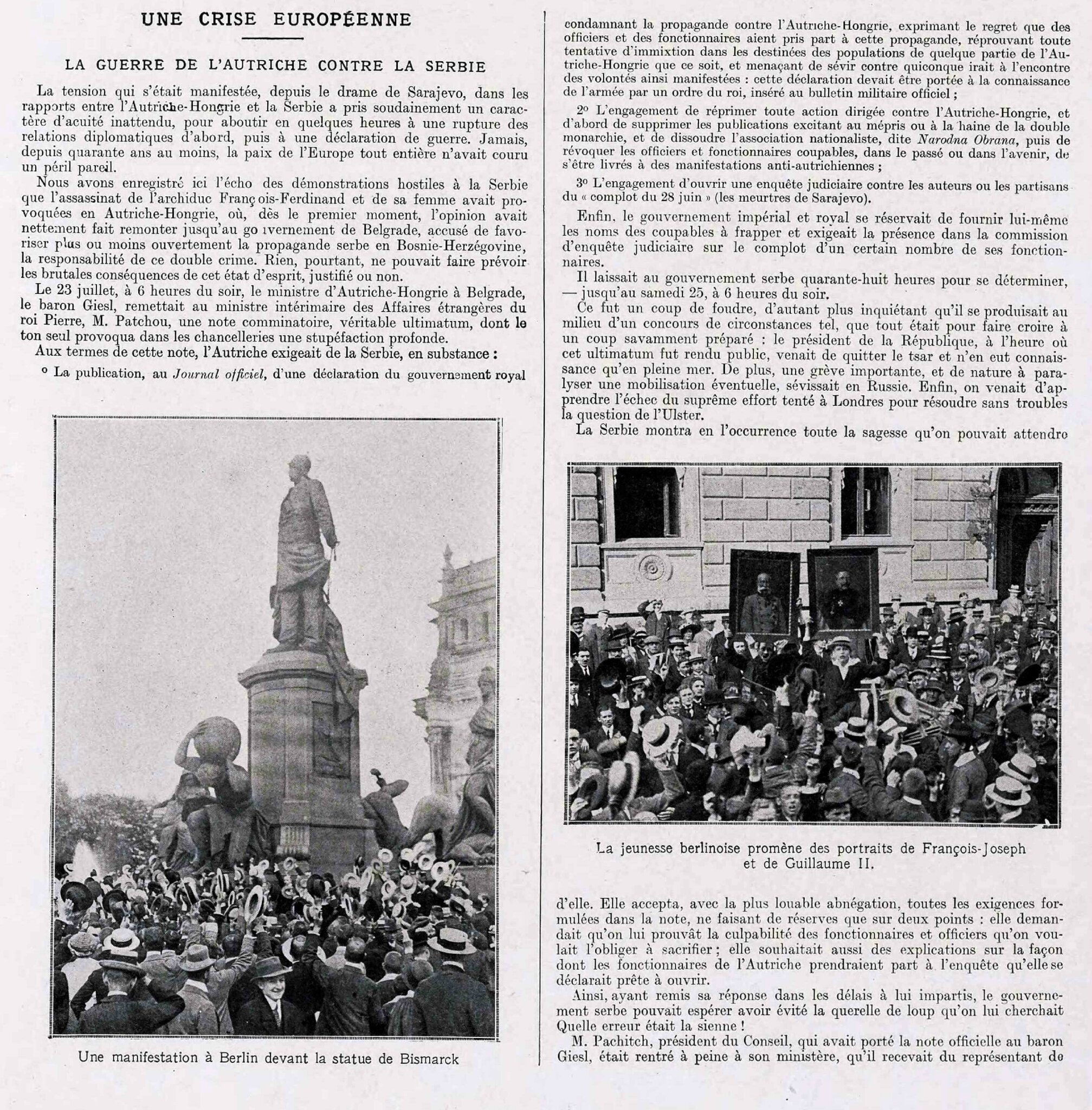 UNE CRISE EUROPÉENNE

LA GUERRE DE L'AUTRICHE CONTRE LA SERBIE

La tension qui s'était manifestée, depuis le drame de Sarajevo, dans les rapports entre l'Autriche-Hongrie et la Serbie a pris soudainement un caractère d'acuité inattendu, pour aboutir en quelques heures à une rupture des relations diplomatiques d'abord, puis à une déclaration de guerre. Jamais, depuis quarante ans au moins, la paix de l'Europe tout entière n'avait couru un péril pareil.

Nous avons enregistré ici l'écho des démonstrations hostiles à la Serbie que l'assassinat de l'archiduc François-Ferdinand et de sa femme avait provoquées en Autriche-Hongrie, où, dès le premier moment, l'opinion avait nettement fait remonter jusqu'au gouvernement de Belgrade, accusé de favoriser plus ou moins ouvertement la propagande serbe en Bosnie-Herzégovine, la responsabilité de ce double crime. Rien, pourtant, ne pouvait faire prévoir les brutales conséquences de cet état d'esprit, justifié ou non.

Le 23 juillet, à 6 heures du soir, le ministre d'Autriche-Hongrie à Belgrade, le baron Giesl, remettait au ministre intérimaire des Affaires étrangères du roi Pierre, M. Patchou, une note comminatoire, véritable ultimatum, dont le ton seul provoqua dans les chancelleries une stupéfaction profonde.

Aux termes de cette note, l'Autriche exigeait de la Serbie, en substance :

° La publication, au Journal officiel, d'une déclaration du gouvernement royal

Une manifestation à Berlin devant la statue de Bismarck

condamnant la propagande contre l'Autriche-Hongrie, exprimant le regret que des officiers et des fonctionnaires aient pris part à cette propagande, réprouvant toute tentative d'immixtion dans les destinées des populations de quelque partie de l'Autriche-Hongrie que ce soit, et menaçant de sévir contre quiconque irait à l'encontre des volontés ainsi manifestées : cette déclaration devait être portée à la connaissance de l'armée par un ordre du roi, inséré au bulletin militaire officiel ;

2° L'engagement de réprimer toute action dirigée contre l'Autriche-Hongrie, et d'abord de supprimer les publications excitant au mépris ou à la haine de la double monarchie, et de dissoudre l'association nationaliste, dite Narodna Obrana, puis de révoquer les officiers et fonctionnaires coupables, dans le passé ou dans l'avenir, de s'être livrés à des manifestations anti-autrichiennes ;

3° L'engagement d'ouvrir une enquête judiciaire contre les auteurs ou les partisans du « complot du 28 juin » (les meurtres de Sarajevo).

Enfin, le gouvernement impérial et royal se réservait de fournir lui-même les noms des coupables à frapper et exigeait la présence dans la commission d'enquête judiciaire sur le complot d'un certain nombre de ses fonctionnaires.

Il laissait au gouvernement serbe quarante-huit heures pour se déterminer, — jusqu'au samedi 25, à 6 heures du soir.

Ce fut un coup de foudre, d'autant plus inquiétant qu'il se produisait au milieu d'un concours de circonstances tel, que tout était pour faire croire à un coup savamment préparé : le président de la République, à l'heure où cet ultimatum fut rendu public, venait de quitter le tsar et n'en eut connaissance qu'en pleine mer. De plus, une grève importante, et de nature à paralyser une mobilisation éventuelle, sévissait en Russie. Enfin, on venait d'apprendre l'échec du suprême effort tenté à Londres pour résoudre sans troubles la question de l'Ulster.

La Serbie montra en l'occurrence toute la sagesse qu'on pouvait attendre

La jeunesse berlinoise promène des portraits de François-Joseph et de Guillaume II.

d'elle. Elle accepta, avec la plus louable abnégation, toutes les exigences formulées dans la note, ne faisant de réserves que sur deux points : elle demandait qu'on lui prouvât la culpabilité des fonctionnaires et officiers qu'on voulait l'obliger à sacrifier ; elle souhaitait aussi des explications sur la façon dont les fonctionnaires de l'Autriche prendraient part à l'enquête qu'elle se déclarait prête à ouvrir.

Ainsi, ayant remis sa réponse dans les délais à lui impartis, le gouvernement serbe pouvait espérer avoir évité la querelle de loup qu'on lui cherchait Quelle erreur était la sienne !

M. Pachitch, président du Conseil, qui avait porté la note officielle au baron Giesl, était rentré à peine à son ministère, qu'il recevait du représentant de